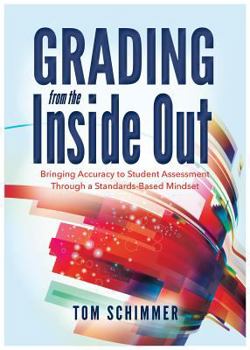 GRADING
from the
Inside Out

Bringing Accuracy to Student Assessment Through a Standards-Based Mindset

TOM SCHIMMER